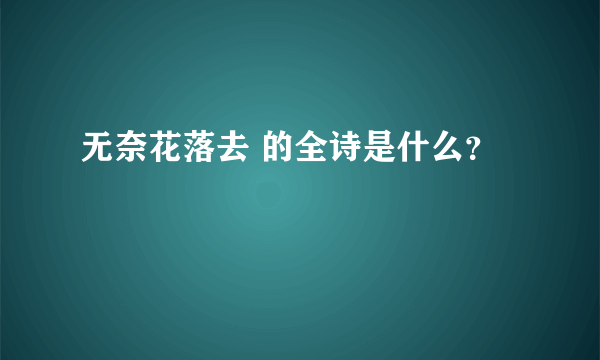 无奈花落去 的全诗是什么?